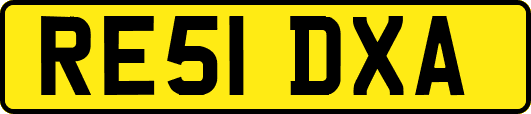 RE51 DXA